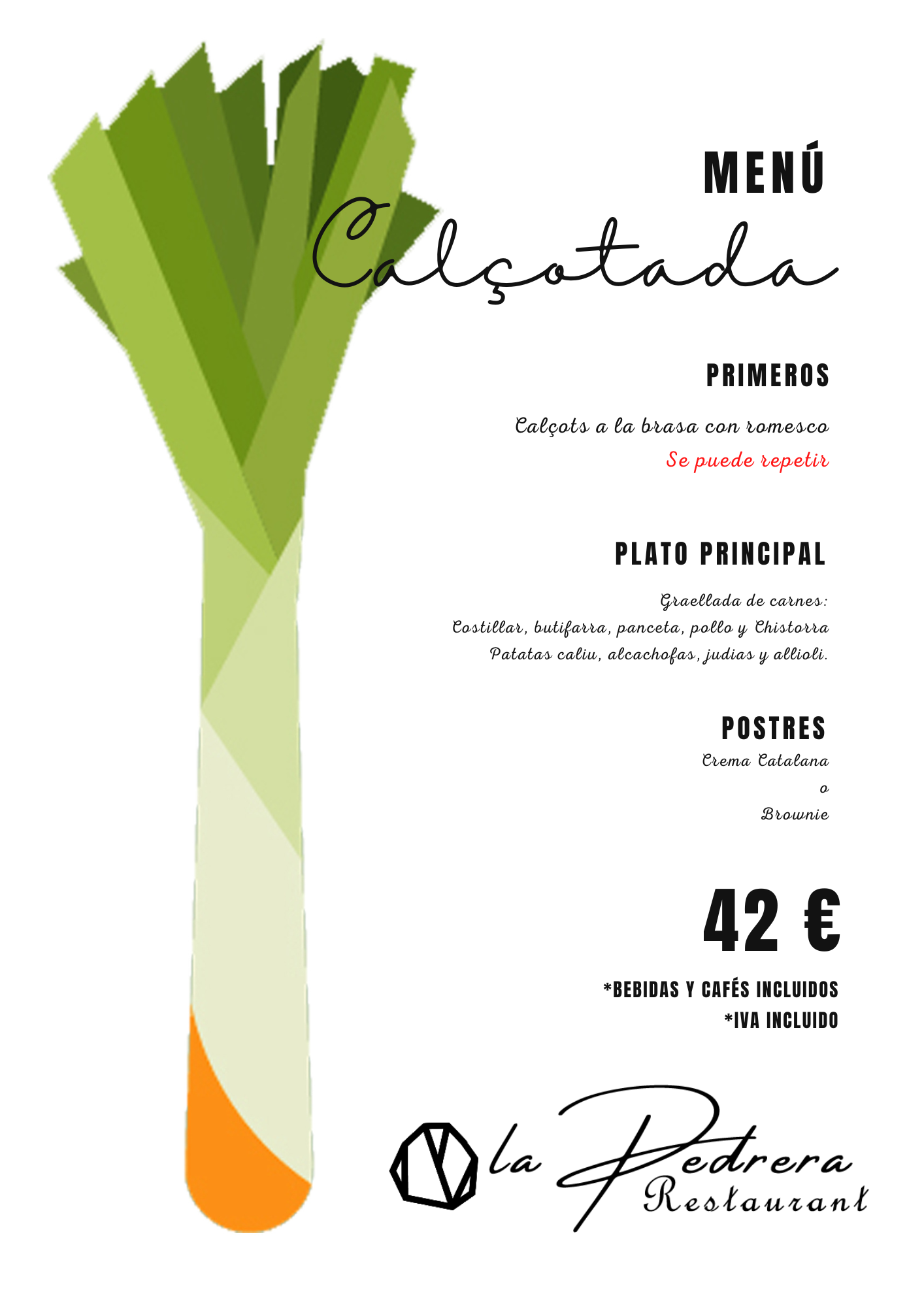 MENÚ
Calçotada

PRIMEROS

Calçots a la brasa con romesco
Se puede repetir

PLATO PRINCIPAL

Graellada de carnes:
Costillar, butifarra, panceta, pollo y Chistorra
Patatas caliu, alcachofas, judias y allioli.

POSTRES
Crema Catalana
o
Brownie

42 €

*BEBIDAS Y CAFÉS INCLUIDOS
*IVA INCLUIDO

la Pedrera
Restaurant